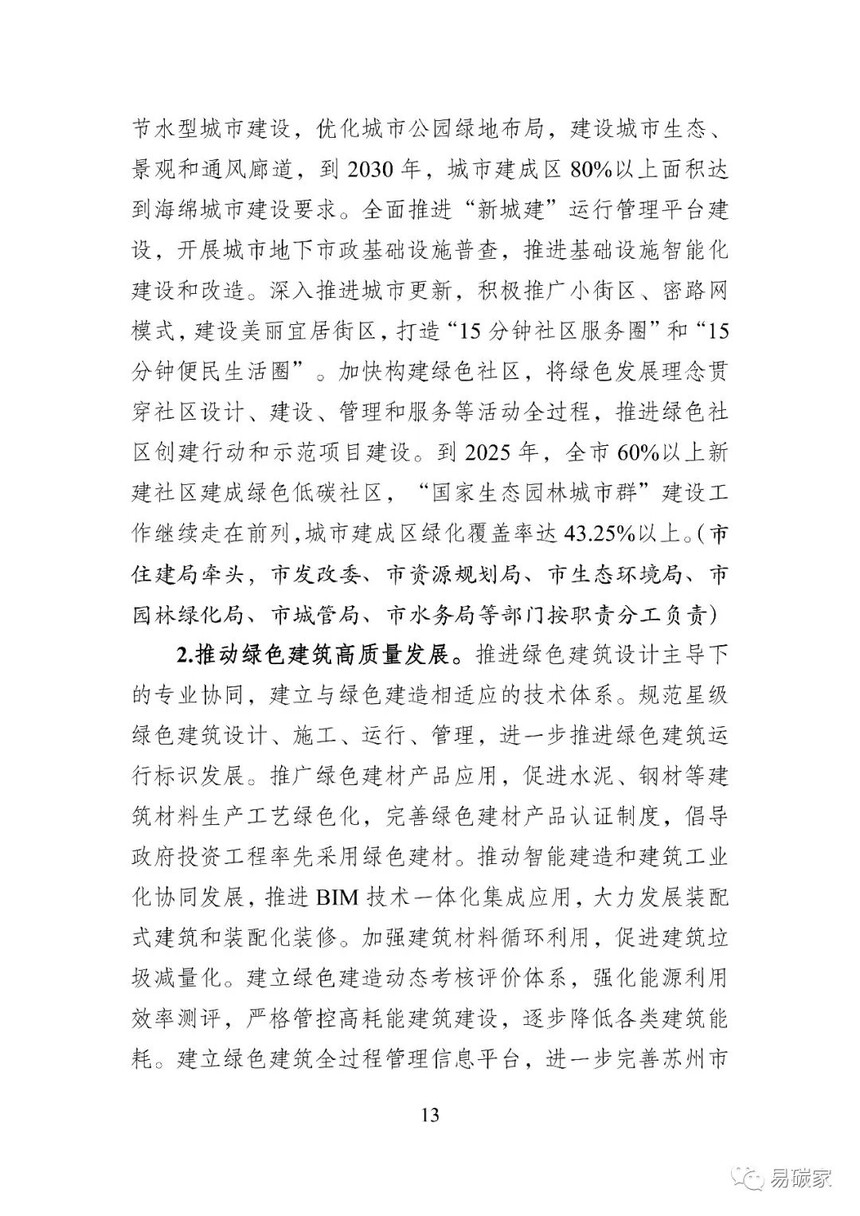 节水型城市建设，优化城市公园绿地布局，建设城市生态、景观和通风廊道，到 2030 年，城市建成区 80%以上面积达到海绵城市建设要求。全面推进“新城建”运行管理平台建设，开展城市地下市政基础设施普查，推进基础设施智能化建设和改造。深入推进城市更新，积极推广小街区、密路网模式，建设美丽宜居街区，打造“15 分钟社区服务圈”和“15 分钟便民生活圈”。加快构建绿色社区，将绿色发展理念贯穿社区设计、建设、管理和服务等活动全过程，推进绿色社区创建行动和示范项目建设。到 2025 年，全市 60%以上新建社区建成绿色低碳社区，“国家生态园林城市群”建设工作继续走在前列，城市建成区绿化覆盖率达 43.25%以上。（市住建局牵头，市发改委、市资源规划局、市生态环境局、市园林绿化局、市城管局、市水务局等部门按职责分工负责）

2.推动绿色建筑高质量发展。推进绿色建筑设计主导下的专业协同，建立与绿色建造相适应的技术体系。规范星级绿色建筑设计、施工、运行、管理，进一步推进绿色建筑运行标识发展。推广绿色建材产品应用，促进水泥、钢材等建筑材料生产工艺绿色化，完善绿色建材产品认证制度，倡导政府投资工程率先采用绿色建材。推动智能建造和建筑工业化协同发展，推进 BIM 技术一体化集成应用，大力发展装配式建筑和装配化装修。加强建筑材料循环利用，促进建筑垃圾减量化。建立绿色建造动态考核评价体系，强化能源利用效率测评，严格管控高耗能建筑建设，逐步降低各类建筑能耗。建立绿色建筑全过程管理信息平台，进一步完善苏州市

13

易碳家